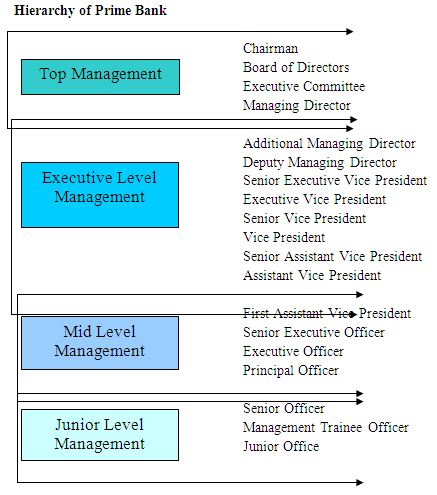 Hierarchy of Prime Bank

Top Management

Chairman
Board of Directors
Executive Committee
Managing Director

Executive Level Management

Additional Managing Director
Deputy Managing Director
Senior Executive Vice President
Executive Vice President
Senior Vice President
Vice President
Senior Assistant Vice President
Assistant Vice President

Mid Level Management

First Assistant Vice President
Senior Executive Officer
Executive Officer
Principal Officer

Junior Level Management

Senior Officer
Management Trainee Officer
Junior Office